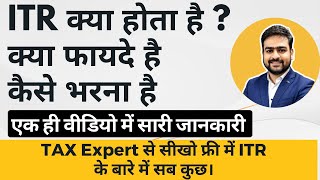 ITR क्या होता है ?
क्या फायदे है
कैसे भरना है

एक ही वीडियो में सारी जानकारी

TAX Expert से सीखो फ्री में ITR के बारे में सब कुछ।